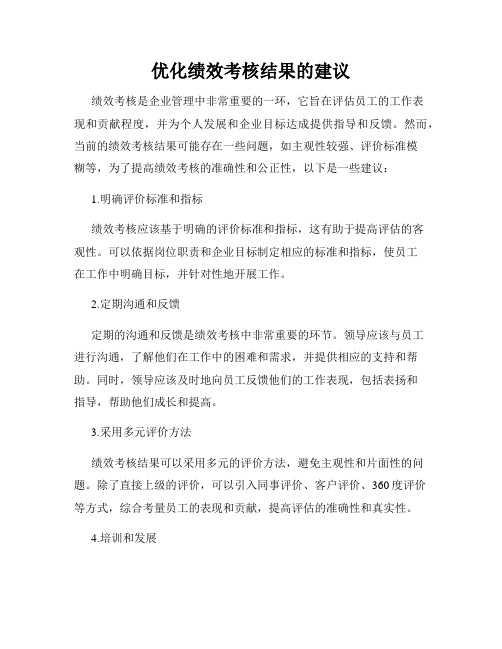 优化绩效考核结果的建议

绩效考核是企业管理中非常重要的一环，它旨在评估员工的工作表现和贡献程度，并为个人发展和企业目标达成提供指导和反馈。然而，当前的绩效考核结果可能存在一些问题，如主观性较强、评价标准模糊等，为了提高绩效考核的准确性和公正性，以下是一些建议：

1.明确评价标准和指标

绩效考核应该基于明确的评价标准和指标，这有助于提高评估的客观性。可以依据岗位职责和企业目标制定相应的标准和指标，使员工在工作中明确目标，并针对性地开展工作。

2.定期沟通和反馈

定期的沟通和反馈是绩效考核中非常重要的环节。领导应该与员工进行沟通，了解他们在工作中的困难和需求，并提供相应的支持和帮助。同时，领导应该及时地向员工反馈他们的工作表现，包括表扬和指导，帮助他们成长和提高。

3.采用多元评价方法

绩效考核结果可以采用多元的评价方法，避免主观性和片面性的问题。除了直接上级的评价，可以引入同事评价、客户评价、360度评价等方式，综合考量员工的表现和贡献，提高评估的准确性和真实性。

4.培训和发展